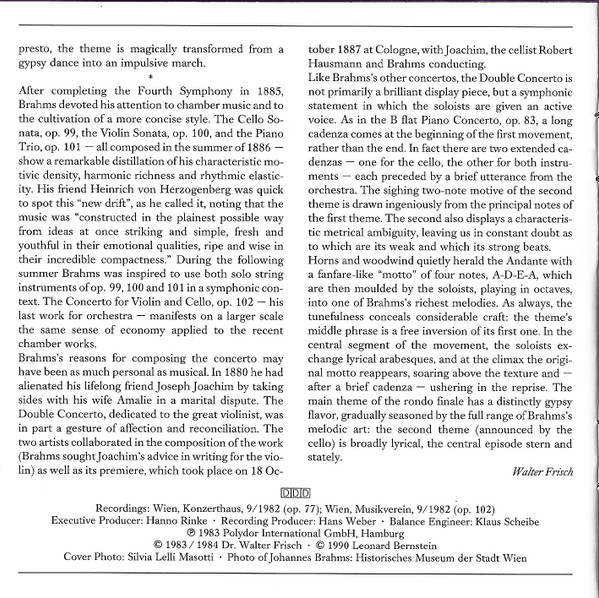 presto, the theme is magically transformed from a gypsy dance into an impulsive march.

*

After completing the Fourth Symphony in 1885, Brahms devoted his attention to chamber music and to the cultivation of a more concise style. The Cello Sonata, op. 99, the Violin Sonata, op. 100, and the Piano Trio, op. 101 — all composed in the summer of 1886 — show a remarkable distillation of his characteristic motivic density, harmonic richness and rhythmic elasticity. His friend Heinrich von Herzogenberg was quick to spot this "new drift", as he called it, noting that the music was "constructed in the plainest possible way from ideas at once striking and simple, fresh and youthful in their emotional qualities, ripe and wise in their incredible compactness." During the following summer Brahms was inspired to use both solo string instruments of op. 99, 100 and 101 in a symphonic context. The Concerto for Violin and Cello, op. 102 — his last work for orchestra — manifests on a larger scale the same sense of economy applied to the recent chamber works.
Brahms's reasons for composing the concerto may have been as much personal as musical. In 1880 he had alienated his lifelong friend Joseph Joachim by taking sides with his wife Amalie in a marital dispute. The Double Concerto, dedicated to the great violinist, was in part a gesture of affection and reconciliation. The two artists collaborated in the composition of the work (Brahms sought Joachim's advice in writing for the violin) as well as its premiere, which took place on 18 October 1887 at Cologne, with Joachim, the cellist Robert Hausmann and Brahms conducting.
Like Brahms's other concertos, the Double Concerto is not primarily a brilliant display piece, but a symphonic statement in which the soloists are given an active voice. As in the B flat Piano Concerto, op. 83, a long cadenza comes at the beginning of the first movement, rather than the end. In fact there are two extended cadenzas — one for the cello, the other for both instruments — each preceded by a brief utterance from the orchestra. The sighing two-note motive of the second theme is drawn ingeniously from the principal notes of the first theme. The second also displays a characteristic metrical ambiguity, leaving us in constant doubt as to which are its weak and which its strong beats.
Horns and woodwind quietly herald the Andante with a fanfare-like "motto" of four notes, A-D-E-A, which are then moulded by the soloists, playing in octaves, into one of Brahms's richest melodies. As always, the tunefulness conceals considerable craft: the theme's middle phrase is a free inversion of its first one. In the central segment of the movement, the soloists exchange lyrical arabesques, and at the climax the original motto reappears, soaring above the texture and — after a brief cadenza — ushering in the reprise. The main theme of the rondo finale has a distinctly gypsy flavor, gradually seasoned by the full range of Brahms's melodic art: the second theme (announced by the cello) is broadly lyrical, the central episode stern and stately.

Walter Frisch

DDD

Recordings: Wien, Konzerthaus, 9/1982 (op. 77); Wien, Musikverein, 9/1982 (op. 102)
Executive Producer: Hanno Rinke · Recording Producer: Hans Weber · Balance Engineer: Klaus Scheibe
℗ 1983 Polydor International GmbH, Hamburg
© 1983 / 1984 Dr. Walter Frisch · © 1990 Leonard Bernstein
Cover Photo: Silvia Lelli Masotti · Photo of Johannes Brahms: Historisches Museum der Stadt Wien